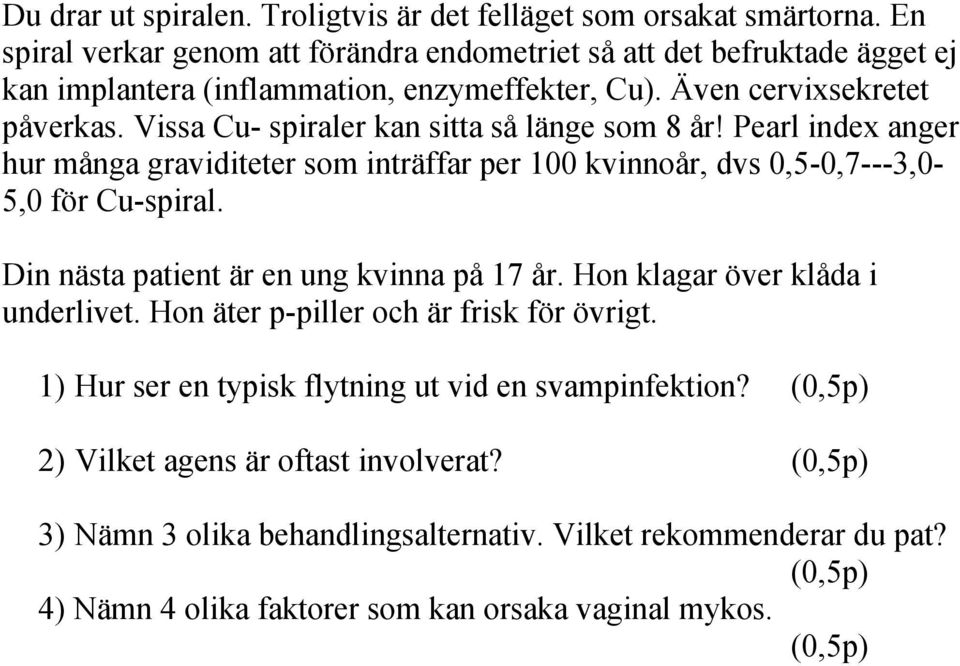 Du drar ut spiralen. Troligtvis är det felläget som orsakat smärtorna. En spiral verkar genom att förändra endometriet så att det befruktade ägget ej kan implantera (inflammation, enzymeffekter, Cu). Även cervixsekretet påverkas. Vissa Cu- spiraler kan sitta så länge som 8 år! Pearl index anger hur många graviditeter som inträffar per 100 kvinnoår, dvs 0,5-0,7---3,0-5,0 för Cu-spiral.

Din nästa patient är en ung kvinna på 17 år. Hon klagar över klåda i underlivet. Hon äter p-piller och är frisk för övrigt.

1) Hur ser en typisk flytning ut vid en svampinfektion? (0,5p)

2) Vilket agens är oftast involverat? (0,5p)

3) Nämn 3 olika behandlingsalternativ. Vilket rekommenderar du pat? (0,5p)

4) Nämn 4 olika faktorer som kan orsaka vaginal mykos. (0,5p)